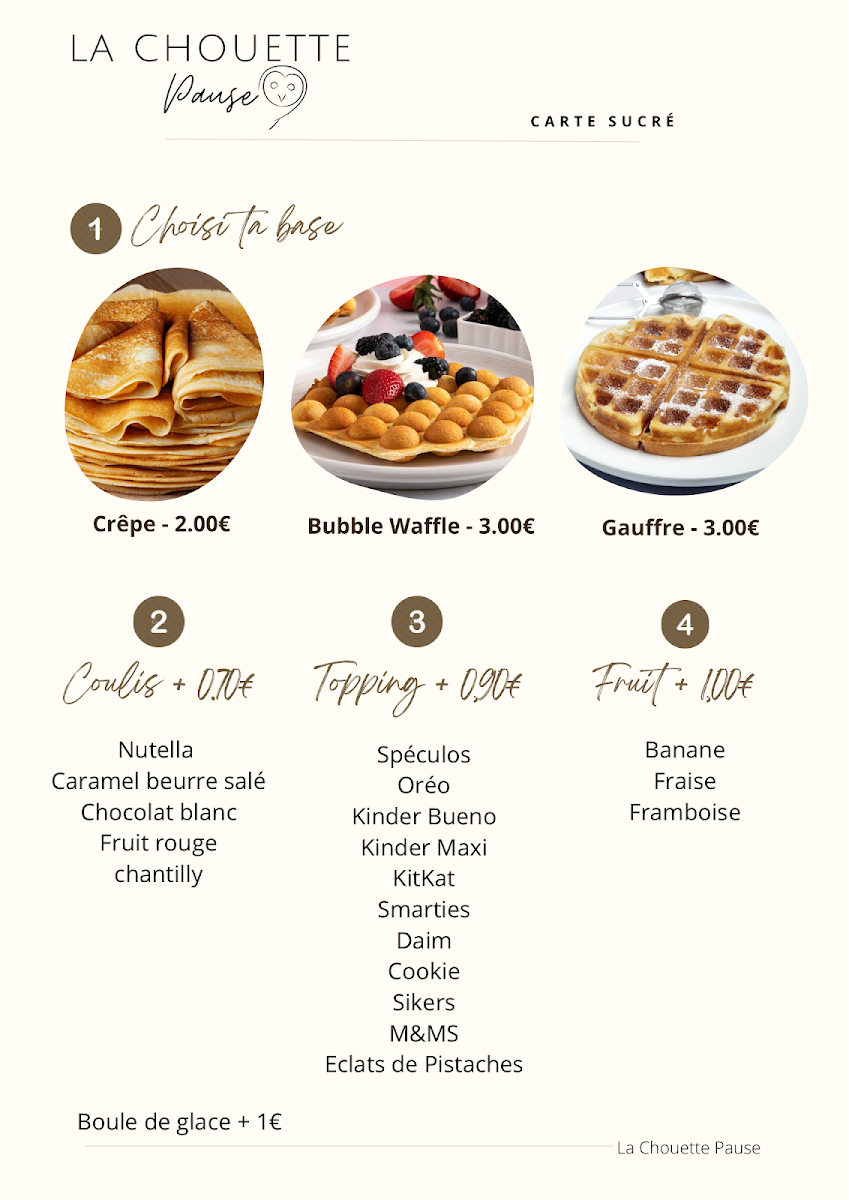 LA CHOUETTE
Pause

CARTE SUCRÉ

1 Choisi ta base

Crêpe - 2.00€

Bubble Waffle - 3.00€

Gauffre - 3.00€

2
Coulis + 0,70€

Nutella
Caramel beurre salé
Chocolat blanc
Fruit rouge
chantilly

3
Topping + 0,90€

Spéculos
Oréo
Kinder Bueno
Kinder Maxi
KitKat
Smarties
Daim
Cookie
Sikers
M&MS
Eclats de Pistaches

4
Fruit + 1,00€

Banane
Fraise
Framboise

Boule de glace + 1€

La Chouette Pause